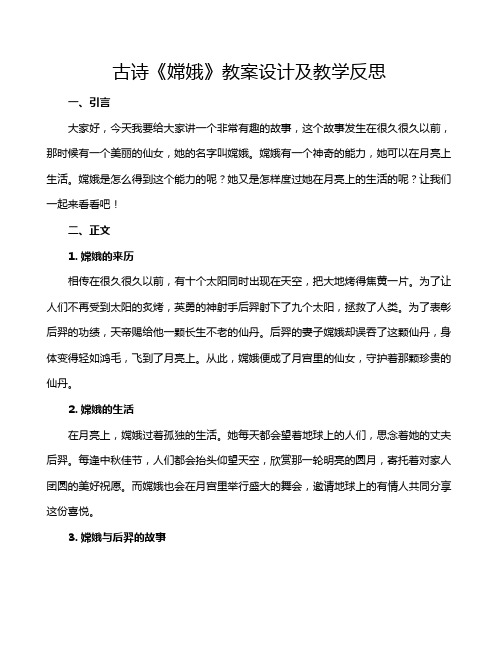 古诗《嫦娥》教案设计及教学反思

一、引言

大家好，今天我要给大家讲一个非常有趣的故事，这个故事发生在很久很久以前，那时候有一个美丽的仙女，她的名字叫嫦娥。嫦娥有一个神奇的能力，她可以在月亮上生活。嫦娥是怎么得到这个能力的呢？她又是怎样度过她在月亮上的生活的呢？让我们一起来看看吧！

二、正文

1. 嫦娥的来历

相传在很久很久以前，有十个太阳同时出现在天空，把大地烤得焦黄一片。为了让人们不再受到太阳的炙烤，英勇的神射手后羿射下了九个太阳，拯救了人类。为了表彰后羿的功绩，天帝赐给他一颗长生不老的仙丹。后羿的妻子嫦娥却误吞了这颗仙丹，身体变得轻如鸿毛，飞到了月亮上。从此，嫦娥便成了月宫里的仙女，守护着那颗珍贵的仙丹。

2. 嫦娥的生活

在月亮上，嫦娥过着孤独的生活。她每天都会望着地球上的人们，思念着她的丈夫后羿。每逢中秋佳节，人们都会抬头仰望天空，欣赏那一轮明亮的圆月，寄托着对家人团圆的美好祝愿。而嫦娥也会在月宫里举行盛大的舞会，邀请地球上的有情人共同分享这份喜悦。

3. 嫦娥与后羿的故事